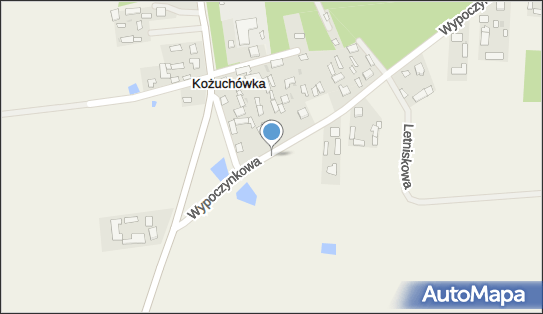 Kożuchówka

Wypoczy

Wypoczynkowa

Letniskowa

AutoMapa